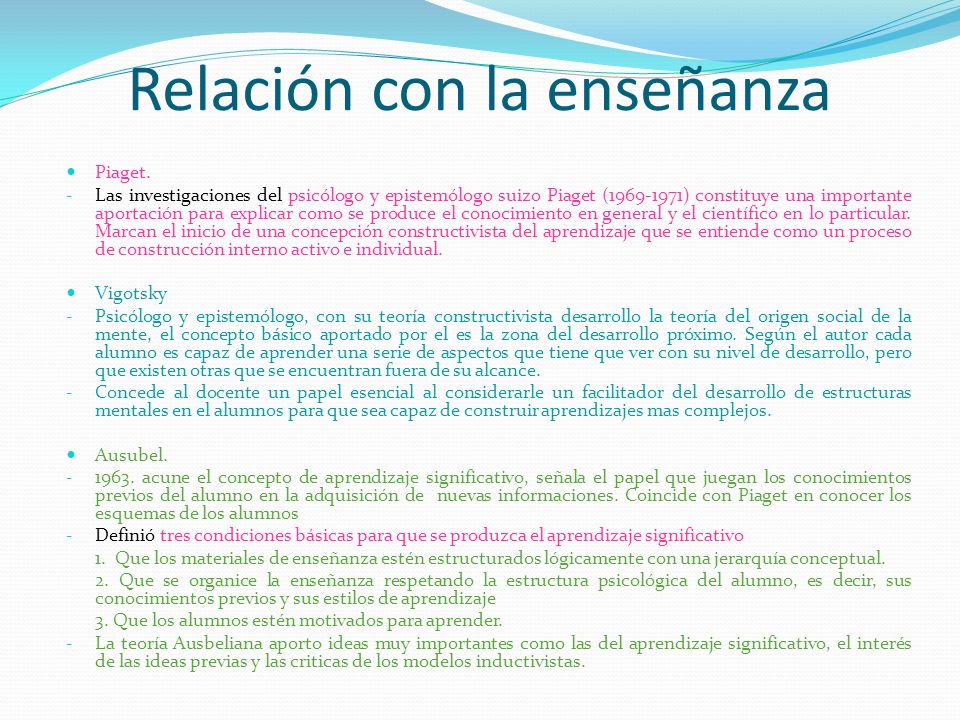 Relación con la enseñanza

- Piaget.
- Las investigaciones del psicólogo y epistemólogo suizo Piaget (1969-1971) constituye una importante aportación para explicar como se produce el conocimiento en general y el científico en lo particular. Marcan el inicio de una concepción constructivista del aprendizaje que se entiende como un proceso de construcción interno activo e individual.

- Vigotsky
- Psicólogo y epistemólogo, con su teoría constructivista desarrollo la teoría del origen social de la mente, el concepto básico aportado por el es la zona del desarrollo próximo. Según el autor cada alumno es capaz de aprender una serie de aspectos que tiene que ver con su nivel de desarrollo, pero que existen otras que se encuentran fuera de su alcance.
- Concede al docente un papel esencial al considerarle un facilitador del desarrollo de estructuras mentales en el alumnos para que sea capaz de construir aprendizajes mas complejos.

- Ausubel.
- 1963. acune el concepto de aprendizaje significativo, señala el papel que juegan los conocimientos previos del alumno en la adquisición de nuevas informaciones. Coincide con Piaget en conocer los esquemas de los alumnos
- Definió tres condiciones básicas para que se produzca el aprendizaje significativo

1. Que los materiales de enseñanza estén estructurados lógicamente con una jerarquía conceptual.

2. Que se organice la enseñanza respetando la estructura psicológica del alumno, es decir, sus conocimientos previos y sus estilos de aprendizaje

3. Que los alumnos estén motivados para aprender.

- La teoría Ausbeliana aporto ideas muy importantes como las del aprendizaje significativo, el interés de las ideas previas y las criticas de los modelos inductivistas.